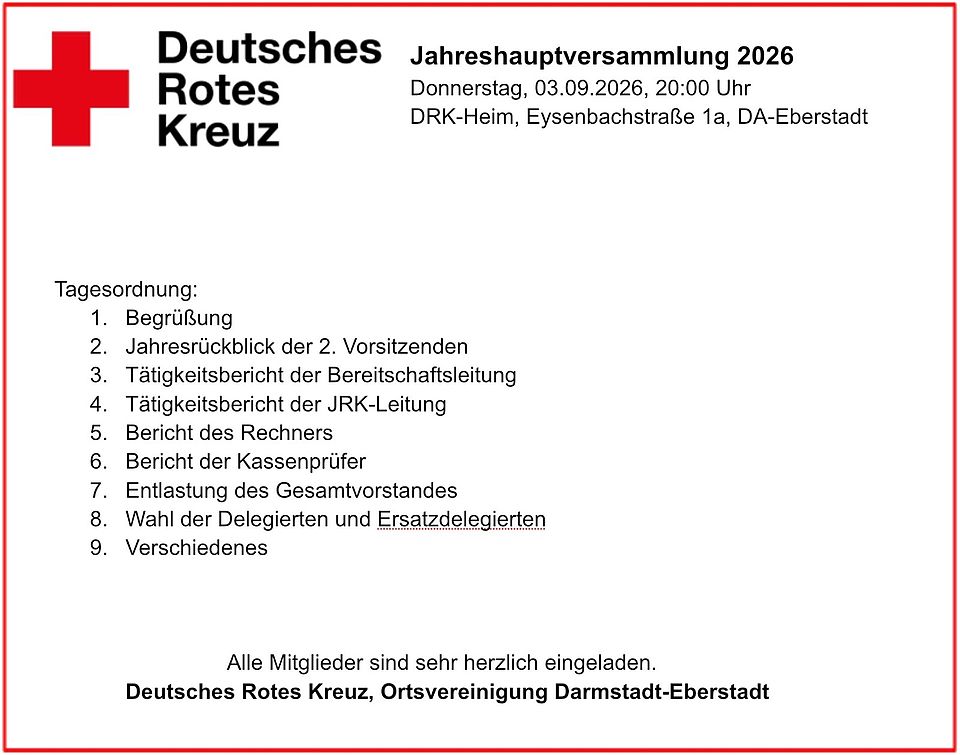 Deutsches
Rotes
Kreuz

Jahreshauptversammlung 2026
Donnerstag, 03.09.2026, 20:00 Uhr
DRK-Heim, Eysenbachstraße 1a, DA-Eberstadt

Tagesordnung:
1. Begrüßung
2. Jahresrückblick der 2. Vorsitzenden
3. Tätigkeitsbericht der Bereitschaftsleitung
4. Tätigkeitsbericht der JRK-Leitung
5. Bericht des Rechners
6. Bericht der Kassenprüfer
7. Entlastung des Gesamtvorstandes
8. Wahl der Delegierten und Ersatzdelegierten
9. Verschiedenes

Alle Mitglieder sind sehr herzlich eingeladen.
Deutsches Rotes Kreuz, Ortsvereinigung Darmstadt-Eberstadt